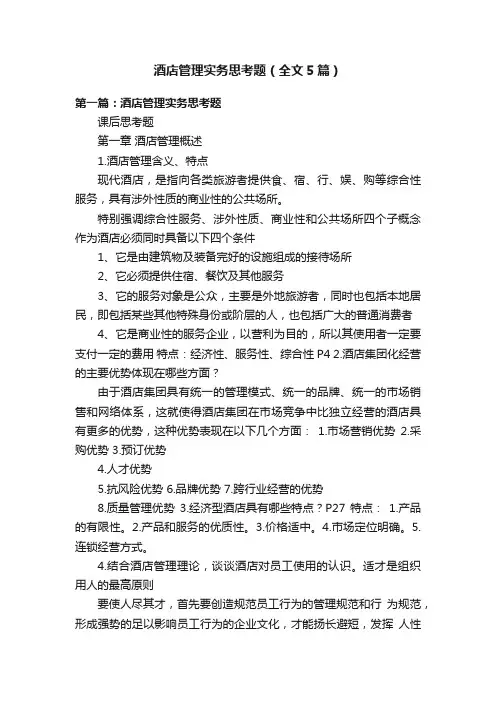 酒店管理实务思考题（全文5篇）

第一篇：酒店管理实务思考题

课后思考题

第一章 酒店管理概述

1.酒店管理含义、特点

现代酒店，是指向各类旅游者提供食、宿、行、娱、购等综合性服务，具有涉外性质的商业性的公共场所。

特别强调综合性服务、涉外性质、商业性和公共场所四个子概念作为酒店必须同时具备以下四个条件

1、它是由建筑物及装备完好的设施组成的接待场所

2、它必须提供住宿、餐饮及其他服务

3、它的服务对象是公众，主要是外地旅游者，同时也包括本地居民，即包括某些其他特殊身份或阶层的人，也包括广大的普通消费者

4、它是商业性的服务企业，以营利为目的，所以其使用者一定要支付一定的费用 特点：经济性、服务性、综合性 P4 2.酒店集团化经营的主要优势体现在哪些方面？

由于酒店集团具有统一的管理模式、统一的品牌、统一的市场销售和网络体系，这就使得酒店集团在市场竞争中比独立经营的酒店具有更多的优势，这种优势表现在以下几个方面： 1.市场营销优势 2.采购优势 3.预订优势

4.人才优势

5.抗风险优势 6.品牌优势 7.跨行业经营的优势

8.质量管理优势 3.经济型酒店具有哪些特点？P27 特点： 1.产品的有限性。2.产品和服务的优质性。3.价格适中。4.市场定位明确。5.连锁经营方式。

4.结合酒店管理理论，谈谈酒店对员工使用的认识。适才是组织用人的最高原则

要使人尽其才，首先要创造规范员工行为的管理规范和行 为规范，形成强势的足以影响员工行为的企业文化，才能扬长避短，发挥 人性